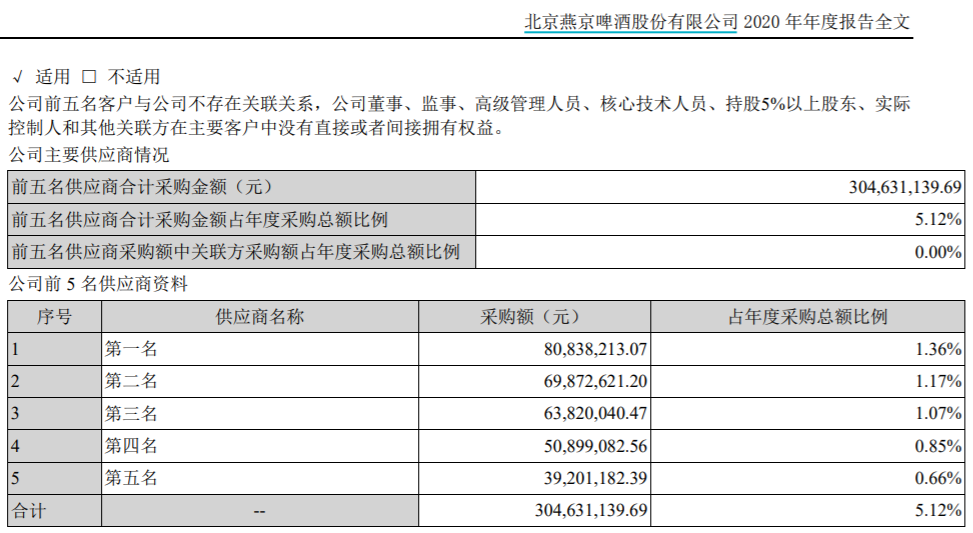 北京燕京啤酒股份有限公司 2020 年年度报告全文

√ 适用 □ 不适用

公司前五名客户与公司不存在关联关系，公司董事、监事、高级管理人员、核心技术人员、持股5%以上股东、实际控制人和其他关联方在主要客户中没有直接或者间接拥有权益。

公司主要供应商情况

| 前五名供应商合计采购金额（元） | 304,631,139.69 |
|---|---|
| 前五名供应商合计采购金额占年度采购总额比例 | 5.12% |
| 前五名供应商采购额中关联方采购额占年度采购总额比例 | 0.00% |

公司前 5 名供应商资料

| 序号 | 供应商名称 | 采购额（元） | 占年度采购总额比例 |
|---|---|---|---|
| 1 | 第一名 | 80,838,213.07 | 1.36% |
| 2 | 第二名 | 69,872,621.20 | 1.17% |
| 3 | 第三名 | 63,820,040.47 | 1.07% |
| 4 | 第四名 | 50,899,082.56 | 0.85% |
| 5 | 第五名 | 39,201,182.39 | 0.66% |
| 合计 | -- | 304,631,139.69 | 5.12% |